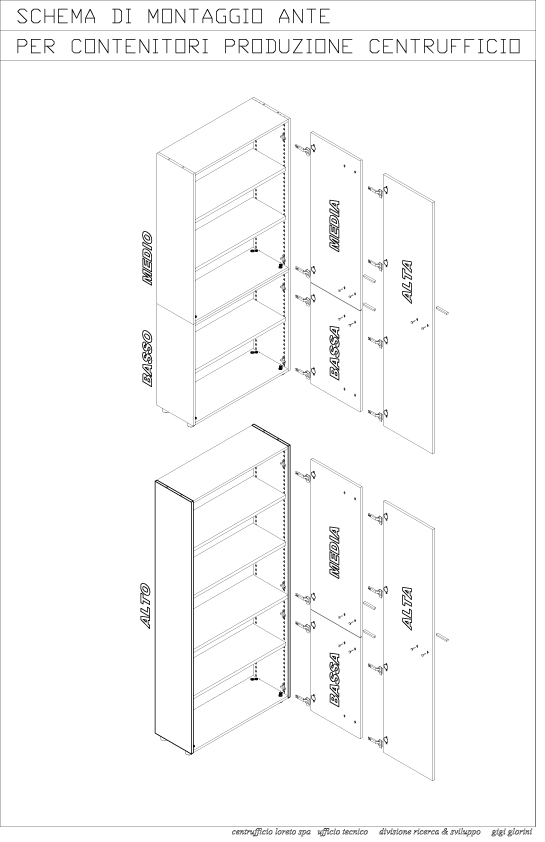 SCHEMA DI MONTAGGIO ANTE

PER CONTENITORI PRODUZIONE CENTRUFFICIO

MEDIO

BASSO

MEDIA

BASSA

ALTA

ALTO

MEDIA

BASSA

ALTA

centrufficio loreto spa ufficio tecnico divisione ricerca & sviluppo gigi giorini